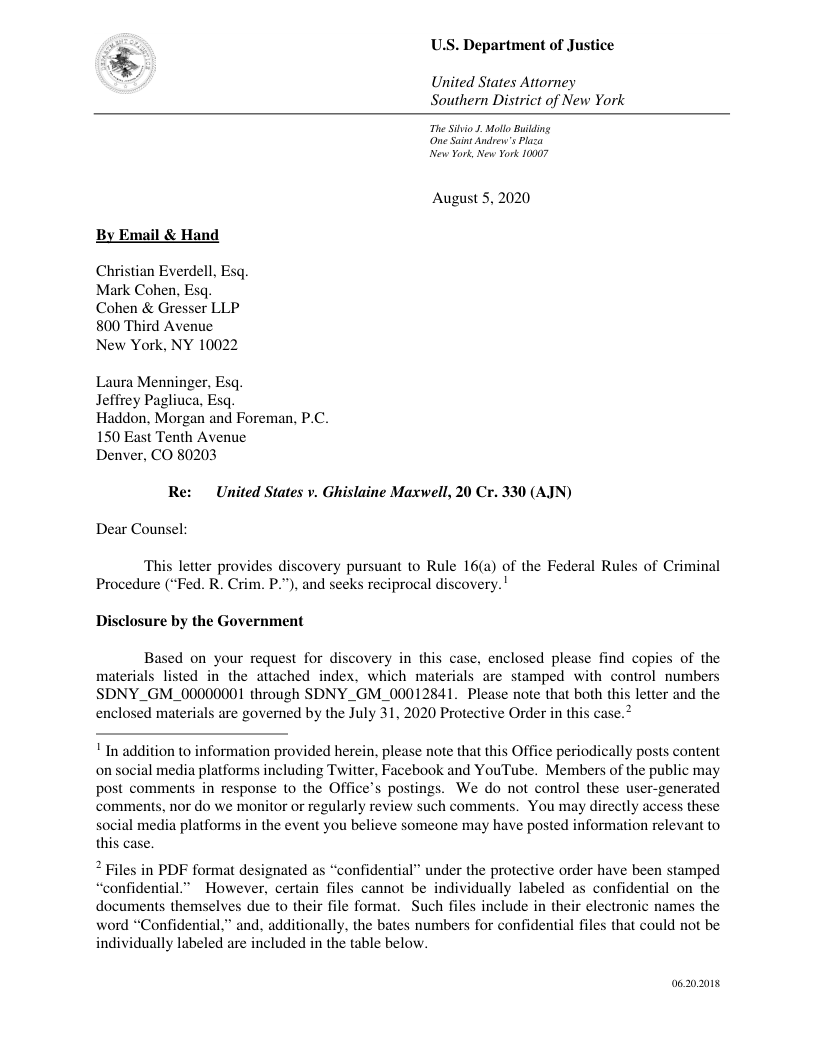 U.S. Department of Justice

United States Attorney
Southern District of New York

The Silvio J. Mollo Building
One Saint Andrew's Plaza
New York, New York 10007

August 5, 2020

By Email & Hand

Christian Everdell, Esq.
Mark Cohen, Esq.
Cohen & Gresser LLP
800 Third Avenue
New York, NY 10022

Laura Menninger, Esq.
Jeffrey Pagliuca, Esq.
Haddon, Morgan and Foreman, P.C.
150 East Tenth Avenue
Denver, CO 80203

Re: United States v. Ghislaine Maxwell, 20 Cr. 330 (AJN)

Dear Counsel:

This letter provides discovery pursuant to Rule 16(a) of the Federal Rules of Criminal Procedure ("Fed. R. Crim. P."), and seeks reciprocal discovery.$^1$

Disclosure by the Government

Based on your request for discovery in this case, enclosed please find copies of the materials listed in the attached index, which materials are stamped with control numbers SDNY_GM_00000001 through SDNY_GM_00012841. Please note that both this letter and the enclosed materials are governed by the July 31, 2020 Protective Order in this case.$^2$

$^1$ In addition to information provided herein, please note that this Office periodically posts content on social media platforms including Twitter, Facebook and YouTube. Members of the public may post comments in response to the Office's postings. We do not control these user-generated comments, nor do we monitor or regularly review such comments. You may directly access these social media platforms in the event you believe someone may have posted information relevant to this case.

$^2$ Files in PDF format designated as "confidential" under the protective order have been stamped "confidential." However, certain files cannot be individually labeled as confidential on the documents themselves due to their file format. Such files include in their electronic names the word "Confidential," and, additionally, the bates numbers for confidential files that could not be individually labeled are included in the table below.

06.20.2018